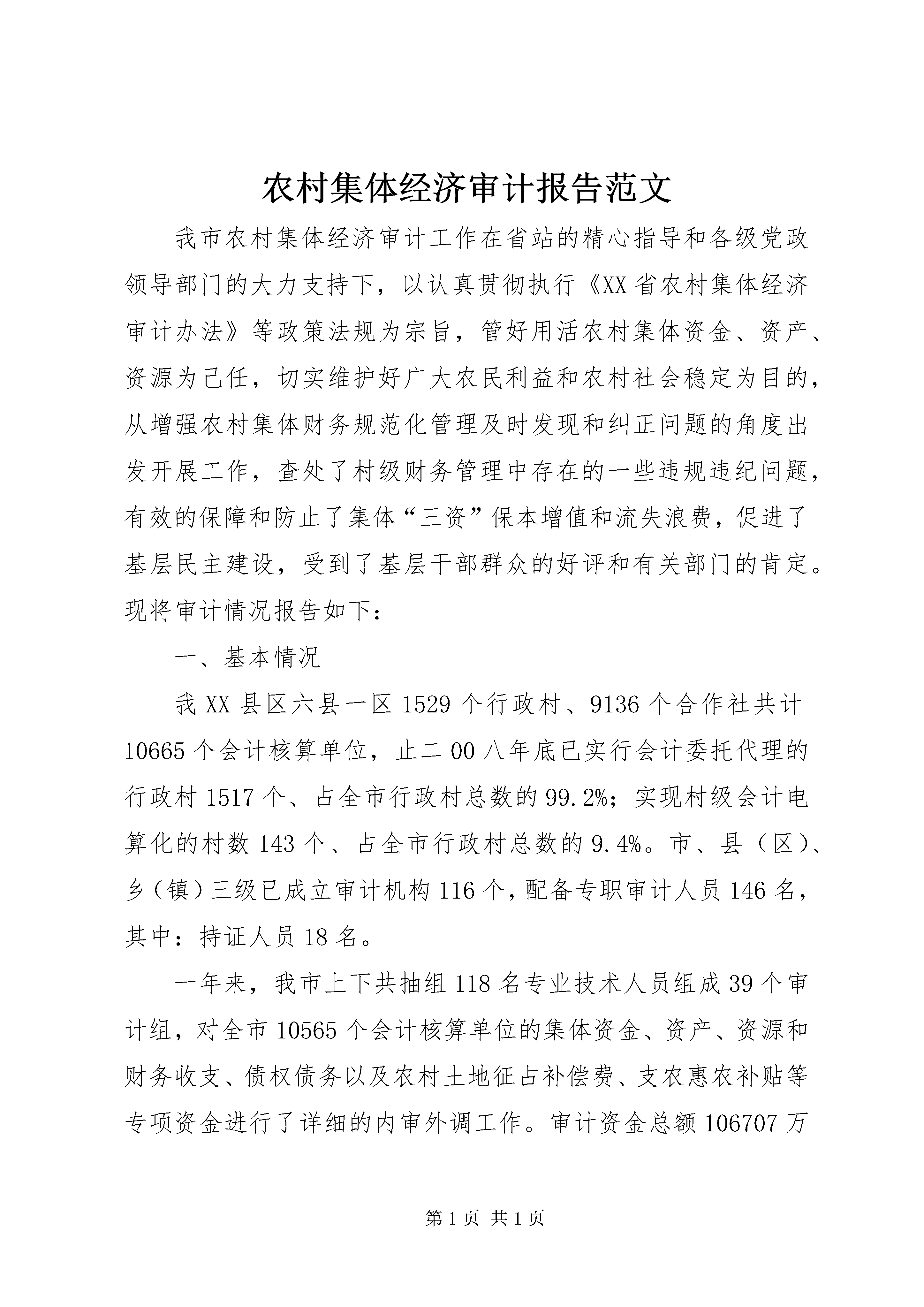 农村集体经济审计报告范文

我市农村集体经济审计工作在省站的精心指导和各级党政领导部门的大力支持下，以认真贯彻执行《XX省农村集体经济审计办法》等政策法规为宗旨，管好用活农村集体资金、资产、资源为己任，切实维护好广大农民利益和农村社会稳定为目的，从增强农村集体财务规范化管理及时发现和纠正问题的角度出发开展工作，查处了村级财务管理中存在的一些违规违纪问题，有效的保障和防止了集体“三资”保本增值和流失浪费，促进了基层民主建设，受到了基层干部群众的好评和有关部门的肯定。现将审计情况报告如下：

一、基本情况

我XX县区六县一区1529个行政村、9136个合作社共计10665个会计核算单位，止二00八年底已实行会计委托代理的行政村1517个、占全市行政村总数的99.2%；实现村级会计电算化的村数143个、占全市行政村总数的9.4%。市、县（区）、乡（镇）三级已成立审计机构116个，配备专职审计人员146名，其中：持证人员18名。

一年来，我市上下共抽组118名专业技术人员组成39个审计组，对全市10565个会计核算单位的集体资金、资产、资源和财务收支、债权债务以及农村土地征占补偿费、支农惠农补贴等专项资金进行了详细的内审外调工作。审计资金总额106707万

第1页 共1页